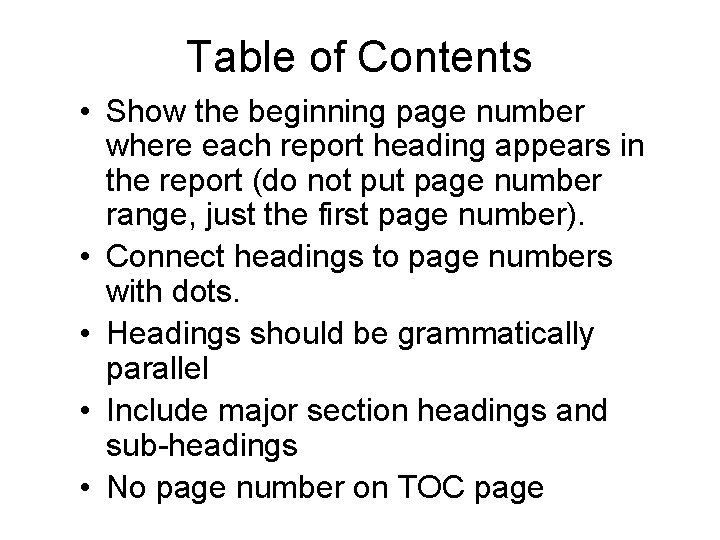 Table of Contents

• Show the beginning page number where each report heading appears in the report (do not put page number range, just the first page number).
• Connect headings to page numbers with dots.
• Headings should be grammatically parallel
• Include major section headings and sub-headings
• No page number on TOC page